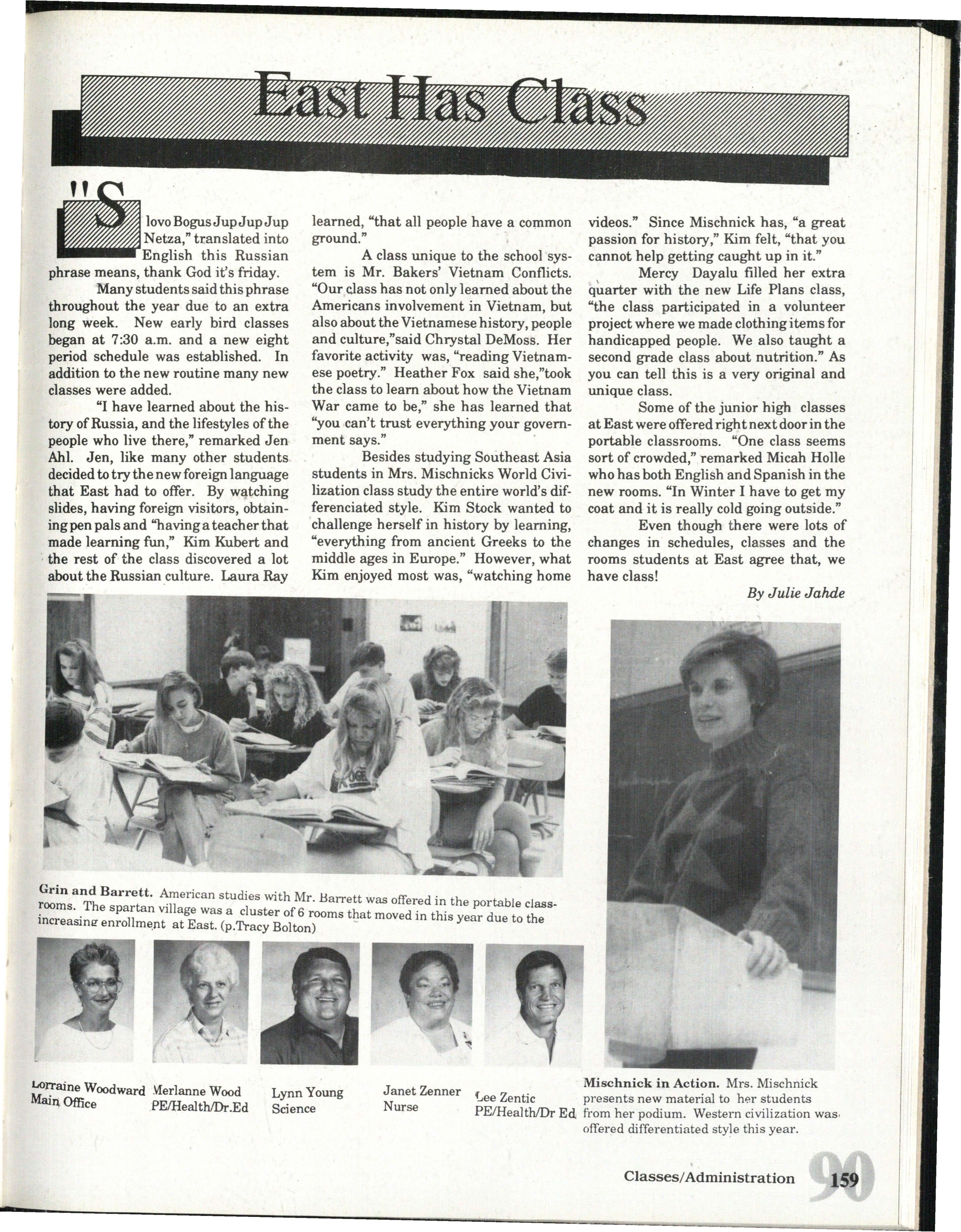 East Has Class

"Slovo Bogus Jup Jup Jup Netza," translated into English this Russian phrase means, thank God it's friday.

Many students said this phrase throughout the year due to an extra long week. New early bird classes began at 7:30 a.m. and a new eight period schedule was established. In addition to the new routine many new classes were added.

"I have learned about the history of Russia, and the lifestyles of the people who live there," remarked Jen Ahl. Jen, like many other students decided to try the new foreign language that East had to offer. By watching slides, having foreign visitors, obtaining pen pals and "having a teacher that made learning fun," Kim Kubert and the rest of the class discovered a lot about the Russian culture. Laura Ray learned, "that all people have a common ground."

A class unique to the school system is Mr. Bakers' Vietnam Conflicts. "Our class has not only learned about the Americans involvement in Vietnam, but also about the Vietnamese history, people and culture,"said Chrystal DeMoss. Her favorite activity was, "reading Vietnamese poetry." Heather Fox said she,"took the class to learn about how the Vietnam War came to be," she has learned that "you can't trust everything your government says."

Besides studying Southeast Asia students in Mrs. Mischnicks World Civilization class study the entire world's differenciated style. Kim Stock wanted to challenge herself in history by learning, "everything from ancient Greeks to the middle ages in Europe." However, what Kim enjoyed most was, "watching home videos." Since Mischnick has, "a great passion for history," Kim felt, "that you cannot help getting caught up in it."

Mercy Dayalu filled her extra quarter with the new Life Plans class, "the class participated in a volunteer project where we made clothing items for handicapped people. We also taught a second grade class about nutrition." As you can tell this is a very original and unique class.

Some of the junior high classes at East were offered right next door in the portable classrooms. "One class seems sort of crowded," remarked Micah Holle who has both English and Spanish in the new rooms. "In Winter I have to get my coat and it is really cold going outside."

Even though there were lots of changes in schedules, classes and the rooms students at East agree that, we have class!

By Julie Jahde

Grin and Barrett. American studies with Mr. Barrett was offered in the portable classrooms. The spartan village was a cluster of 6 rooms that moved in this year due to the increasing enrollment at East. (p.Tracy Bolton)

Lorraine Woodward
Main Office

Merlanne Wood
PE/Health/Dr.Ed

Lynn Young
Science

Janet Zenner
Nurse

Lee Zentic
PE/Health/Dr Ed

Mischnick in Action. Mrs. Mischnick presents new material to her students from her podium. Western civilization was offered differentiated style this year.

Classes/Administration 159

90